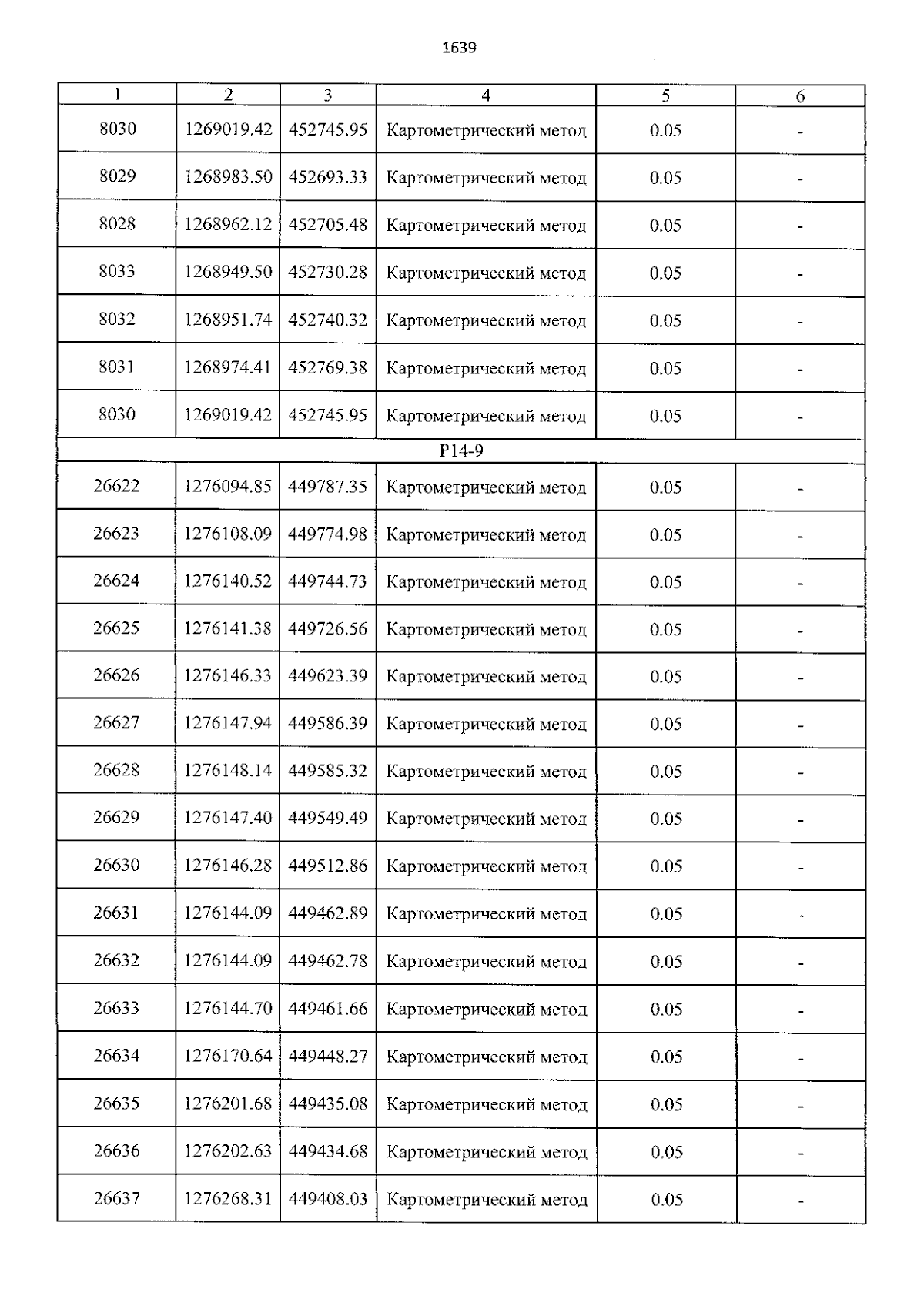 1639

| 1 | 2 | 3 | 4 | 5 | 6 |
|---|---|---|---|---|---|
| 8030 | 1269019.42 | 452745.95 | Картометрический метод | 0.05 | - |
| 8029 | 1268983.50 | 452693.33 | Картометрический метод | 0.05 | - |
| 8028 | 1268962.12 | 452705.48 | Картометрический метод | 0.05 | - |
| 8033 | 1268949.50 | 452730.28 | Картометрический метод | 0.05 | - |
| 8032 | 1268951.74 | 452740.32 | Картометрический метод | 0.05 | - |
| 8031 | 1268974.41 | 452769.38 | Картометрический метод | 0.05 | - |
| 8030 | 1269019.42 | 452745.95 | Картометрический метод | 0.05 | - |
| Р14-9 | | | | | |
| 26622 | 1276094.85 | 449787.35 | Картометрический метод | 0.05 | - |
| 26623 | 1276108.09 | 449774.98 | Картометрический метод | 0.05 | - |
| 26624 | 1276140.52 | 449744.73 | Картометрический метод | 0.05 | - |
| 26625 | 1276141.38 | 449726.56 | Картометрический метод | 0.05 | - |
| 26626 | 1276146.33 | 449623.39 | Картометрический метод | 0.05 | - |
| 26627 | 1276147.94 | 449586.39 | Картометрический метод | 0.05 | - |
| 26628 | 1276148.14 | 449585.32 | Картометрический метод | 0.05 | - |
| 26629 | 1276147.40 | 449549.49 | Картометрический метод | 0.05 | - |
| 26630 | 1276146.28 | 449512.86 | Картометрический метод | 0.05 | - |
| 26631 | 1276144.09 | 449462.89 | Картометрический метод | 0.05 | - |
| 26632 | 1276144.09 | 449462.78 | Картометрический метод | 0.05 | - |
| 26633 | 1276144.70 | 449461.66 | Картометрический метод | 0.05 | - |
| 26634 | 1276170.64 | 449448.27 | Картометрический метод | 0.05 | - |
| 26635 | 1276201.68 | 449435.08 | Картометрический метод | 0.05 | - |
| 26636 | 1276202.63 | 449434.68 | Картометрический метод | 0.05 | - |
| 26637 | 1276268.31 | 449408.03 | Картометрический метод | 0.05 | - |